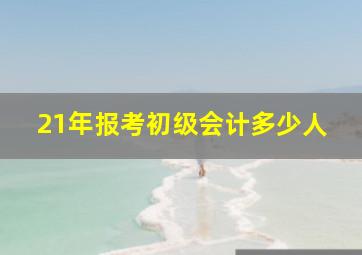 21年报考初级会计多少人